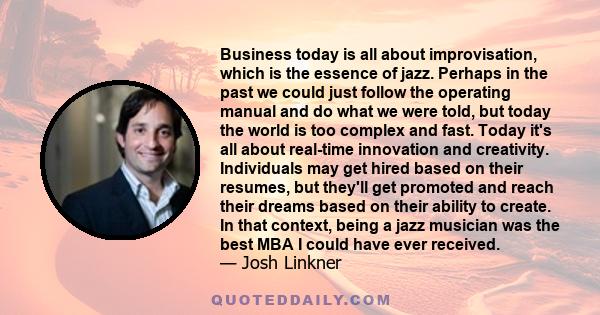 Business today is all about improvisation, which is the essence of jazz. Perhaps in the past we could just follow the operating manual and do what we were told, but today the world is too complex and fast. Today it's all about real-time innovation and creativity. Individuals may get hired based on their resumes, but they'll get promoted and reach their dreams based on their ability to create. In that context, being a jazz musician was the best MBA I could have ever received.
— Josh Linkner

QUOTEDDAILY.COM